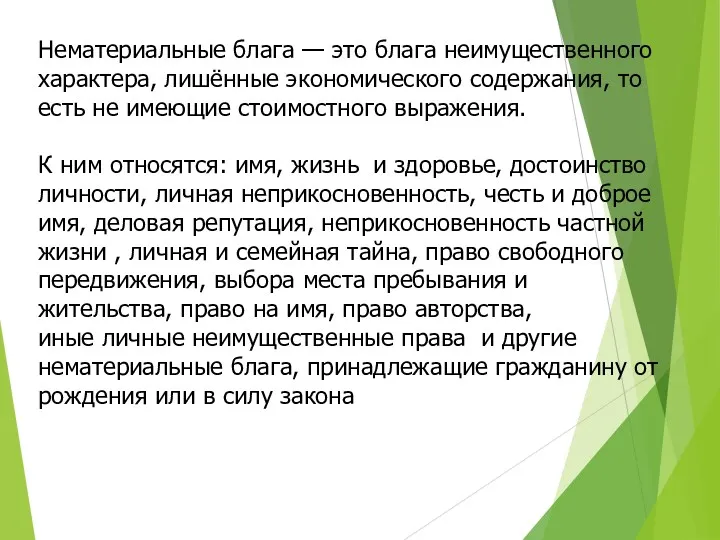 Нематериальные блага — это блага неимущественного характера, лишённые экономического содержания, то есть не имеющие стоимостного выражения.

К ним относятся: имя, жизнь и здоровье, достоинство личности, личная неприкосновенность, честь и доброе имя, деловая репутация, неприкосновенность частной жизни , личная и семейная тайна, право свободного передвижения, выбора места пребывания и жительства, право на имя, право авторства,
иные личные неимущественные права и другие нематериальные блага, принадлежащие гражданину от рождения или в силу закона